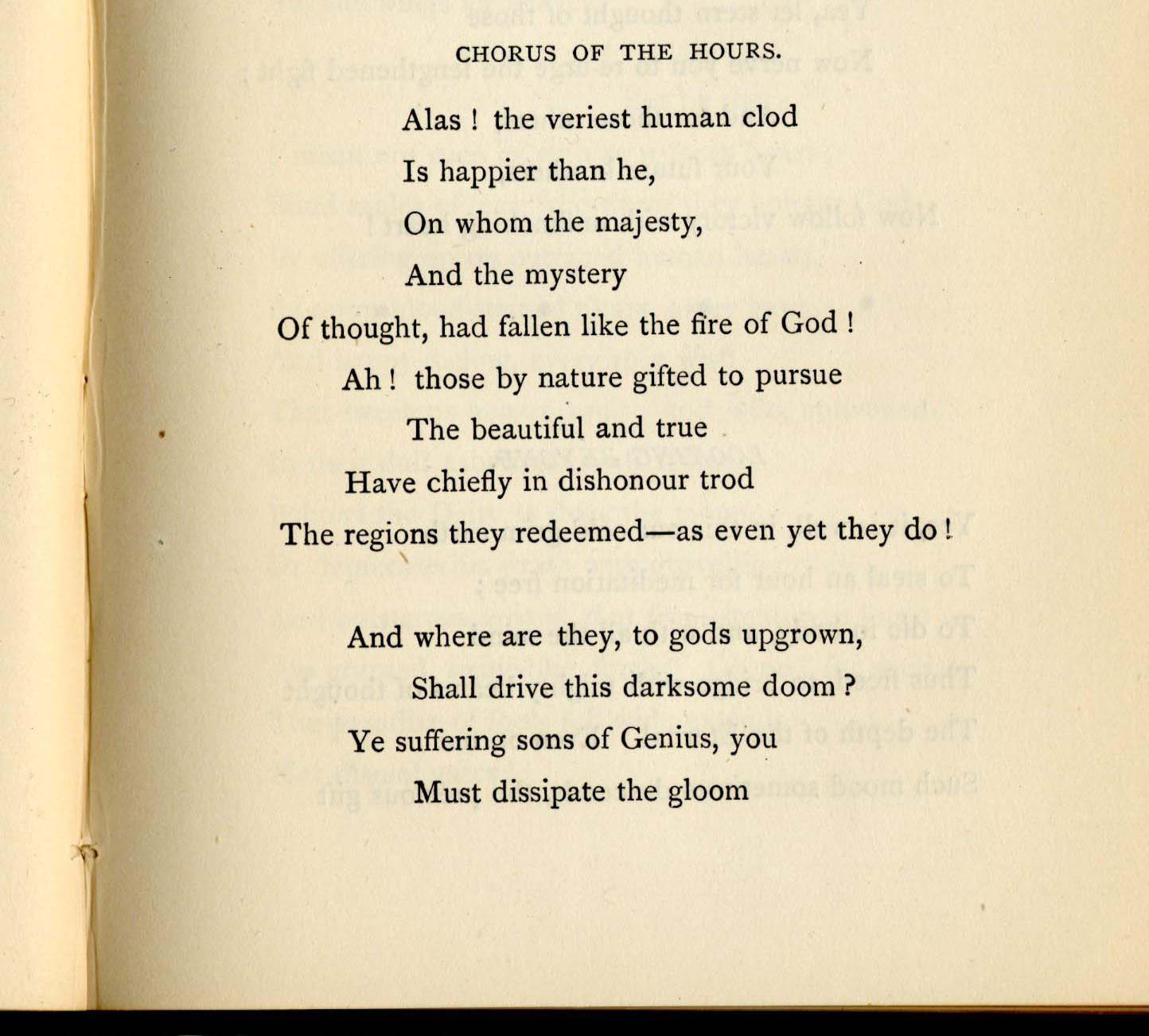 CHORUS OF THE HOURS.

Alas ! the veriest human clod
Is happier than he,
On whom the majesty,
And the mystery
Of thought, had fallen like the fire of God !
Ah ! those by nature gifted to pursue
The beautiful and true
Have chiefly in dishonour trod
The regions they redeemed—as even yet they do !

And where are they, to gods upgrown,
Shall drive this darksome doom ?
Ye suffering sons of Genius, you
Must dissipate the gloom